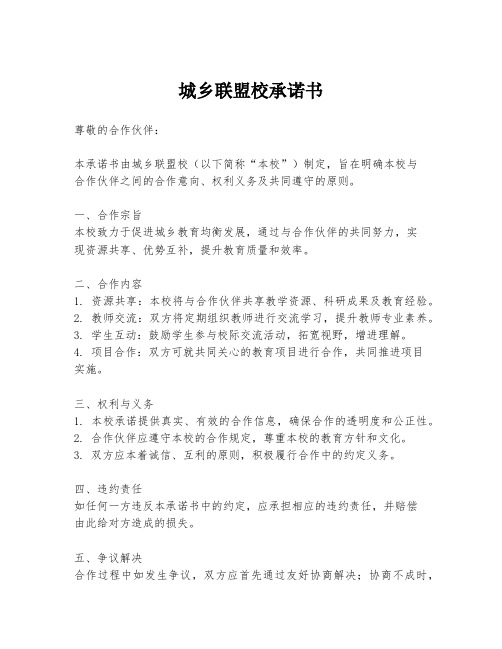 城乡联盟校承诺书

尊敬的合作伙伴：

本承诺书由城乡联盟校（以下简称“本校”）制定，旨在明确本校与合作伙伴之间的合作意向、权利义务及共同遵守的原则。

一、合作宗旨
本校致力于促进城乡教育均衡发展，通过与合作伙伴的共同努力，实现资源共享、优势互补，提升教育质量和效率。

二、合作内容
1. 资源共享：本校将与合作伙伴共享教学资源、科研成果及教育经验。
2. 教师交流：双方将定期组织教师进行交流学习，提升教师专业素养。
3. 学生互动：鼓励学生参与校际交流活动，拓宽视野，增进理解。
4. 项目合作：双方可就共同关心的教育项目进行合作，共同推进项目实施。

三、权利与义务
1. 本校承诺提供真实、有效的合作信息，确保合作的透明度和公正性。
2. 合作伙伴应遵守本校的合作规定，尊重本校的教育方针和文化。
3. 双方应本着诚信、互利的原则，积极履行合作中的约定义务。

四、违约责任
如任何一方违反本承诺书中的约定，应承担相应的违约责任，并赔偿由此给对方造成的损失。

五、争议解决
合作过程中如发生争议，双方应首先通过友好协商解决；协商不成时，